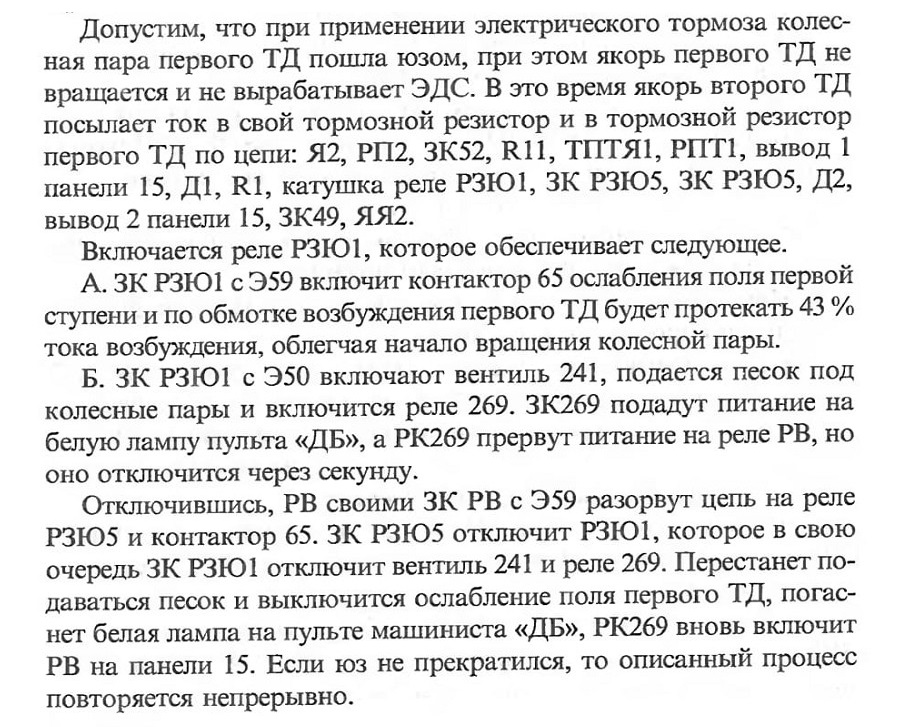 Допустим, что при применении электрического тормоза колесная пара первого ТД пошла юзом, при этом якорь первого ТД не вращается и не вырабатывает ЭДС. В это время якорь второго ТД посылает ток в свой тормозной резистор и в тормозной резистор первого ТД по цепи: Я2, РП2, ЗК52, R11, ТПТЯ1, РПТ1, вывод 1 панели 15, Д1, R1, катушка реле РЗЮ1, ЗК РЗЮ5, ЗК РЗЮ5, Д2, вывод 2 панели 15, ЗК49, ЯЯ2.

Включается реле РЗЮ1, которое обеспечивает следующее.

А. ЗК РЗЮ1 с Э59 включит контактор 65 ослабления поля первой ступени и по обмотке возбуждения первого ТД будет протекать 43 % тока возбуждения, облегчая начало вращения колесной пары.

Б. ЗК РЗЮ1 с Э50 включают вентиль 241, подается песок под колесные пары и включится реле 269. ЗК269 подадут питание на белую лампу пульта «ДБ», а РК269 прервут питание на реле РВ, но оно отключится через секунду.

Отключившись, РВ своими ЗК РВ с Э59 разорвут цепь на реле РЗЮ5 и контактор 65. ЗК РЗЮ5 отключит РЗЮ1, которое в свою очередь ЗК РЗЮ1 отключит вентиль 241 и реле 269. Перестанет подаваться песок и выключится ослабление поля первого ТД, погаснет белая лампа на пульте машиниста «ДБ», РК269 вновь включит РВ на панели 15. Если юз не прекратился, то описанный процесс повторяется непрерывно.